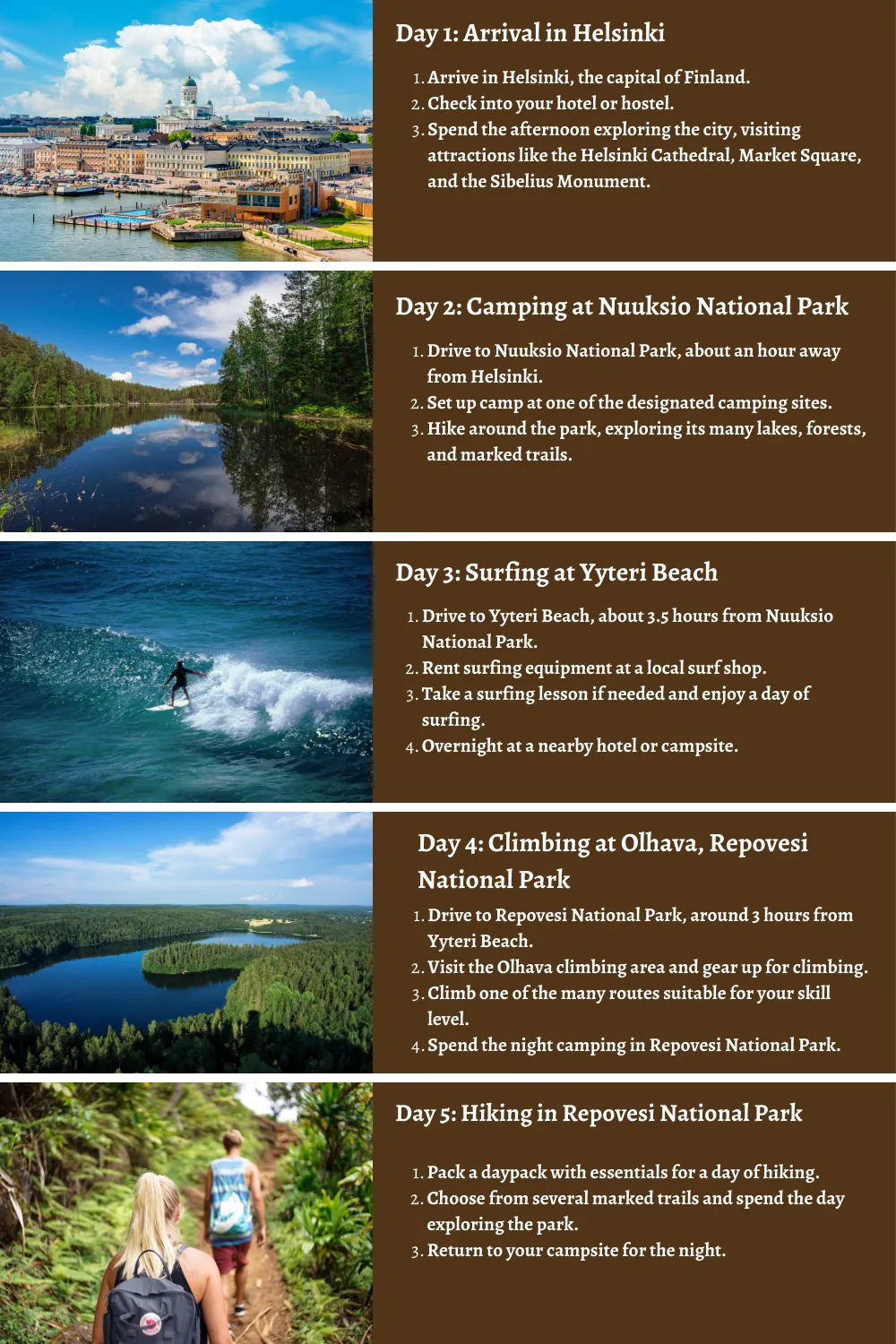 Day 1: Arrival in Helsinki

1. Arrive in Helsinki, the capital of Finland.
2. Check into your hotel or hostel.
3. Spend the afternoon exploring the city, visiting attractions like the Helsinki Cathedral, Market Square, and the Sibelius Monument.

Day 2: Camping at Nuuksio National Park

1. Drive to Nuuksio National Park, about an hour away from Helsinki.
2. Set up camp at one of the designated camping sites.
3. Hike around the park, exploring its many lakes, forests, and marked trails.

Day 3: Surfing at Yyteri Beach

1. Drive to Yyteri Beach, about 3.5 hours from Nuuksio National Park.
2. Rent surfing equipment at a local surf shop.
3. Take a surfing lesson if needed and enjoy a day of surfing.
4. Overnight at a nearby hotel or campsite.

Day 4: Climbing at Olhava, Repovesi National Park

1. Drive to Repovesi National Park, around 3 hours from Yyteri Beach.
2. Visit the Olhava climbing area and gear up for climbing.
3. Climb one of the many routes suitable for your skill level.
4. Spend the night camping in Repovesi National Park.

Day 5: Hiking in Repovesi National Park

1. Pack a daypack with essentials for a day of hiking.
2. Choose from several marked trails and spend the day exploring the park.
3. Return to your campsite for the night.